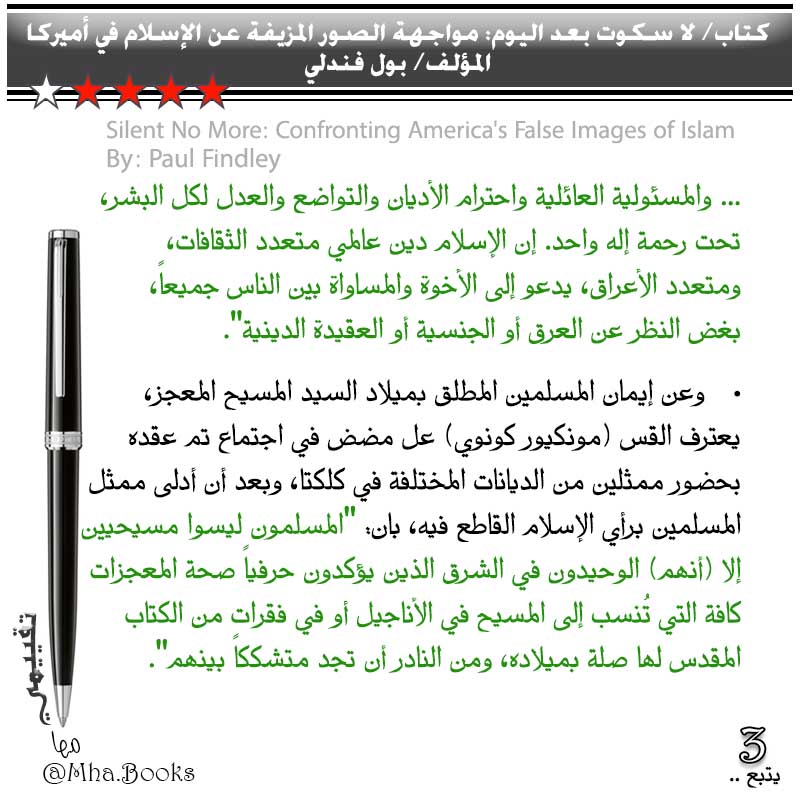 كتاب/ لا سكوت بعد اليوم: مواجهة الصور المزيفة عن الإسلام في أميركا
المؤلف/ بول فندلي

Silent No More: Confronting America's False Images of Islam
By: Paul Findley

... والمسئولية العائلية واحترام الأديان والتواضع والعدل لكل البشر، تحت رحمة إله واحد. إن الإسلام دين عالمي متعدد الثقافات، ومتعدد الأعراق، يدعو إلى الأخوة والمساواة بين الناس جميعاً، بغض النظر عن العرق أو الجنسية أو العقيدة الدينية".

• وعن إيمان المسلمين المطلق بميلاد السيد المسيح المعجز، يعترف القس (مونكيور كونوي) عل مضض في اجتماع تم عقده بحضور ممثلين من الديانات المختلفة في كلكتا، وبعد أن أدلى ممثل المسلمين برأي الإسلام القاطع فيه، بان: "المسلمون ليسوا مسيحيين إلا (أنهم) الوحيدون في الشرق الذين يؤكدون حرفياً صحة المعجزات كافة التي تُنسب إلى المسيح في الأناجيل أو في فقرات من الكتاب المقدس لها صلة بميلاده، ومن النادر أن تجد متشككاً بينهم".

تقييمي
مها
@Mha.Books

3
يتبع ..